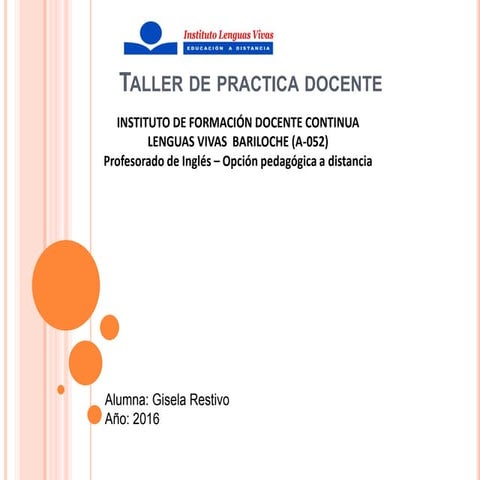 Instituto Lenguas Vivas
EDUCACIÓN A DISTANCIA

TALLER DE PRACTICA DOCENTE

INSTITUTO DE FORMACIÓN DOCENTE CONTINUA
LENGUAS VIVAS BARILOCHE (A-052)
Profesorado de Inglés – Opción pedagógica a distancia

Alumna: Gisela Restivo
Año: 2016